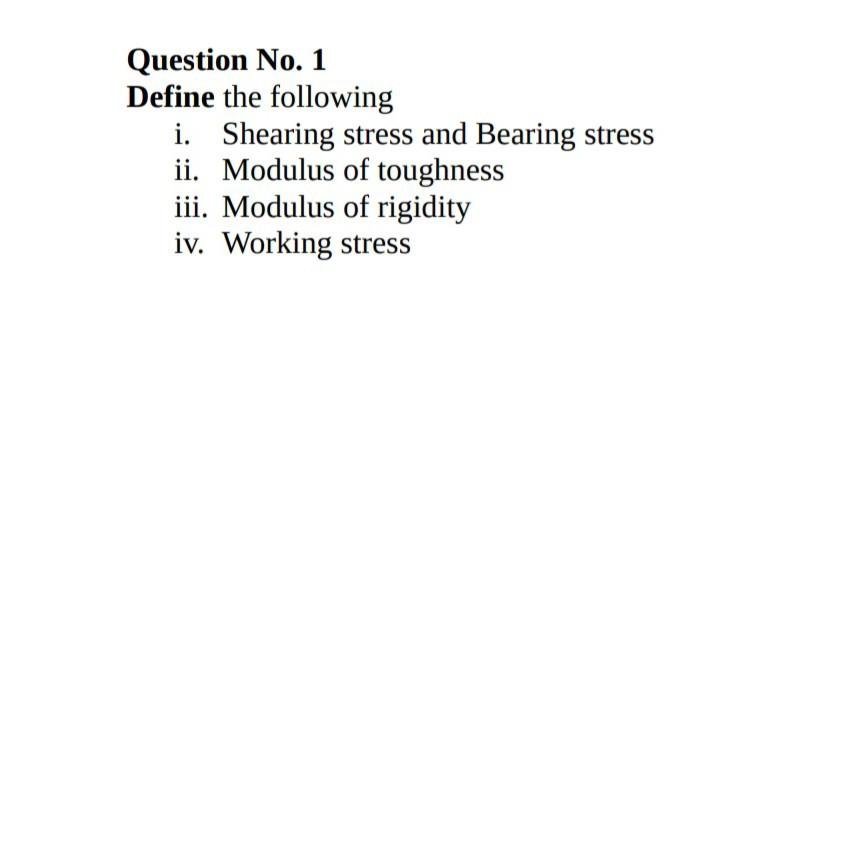 Question No. 1
Define the following
i. Shearing stress and Bearing stress
ii. Modulus of toughness
iii. Modulus of rigidity
iv. Working stress